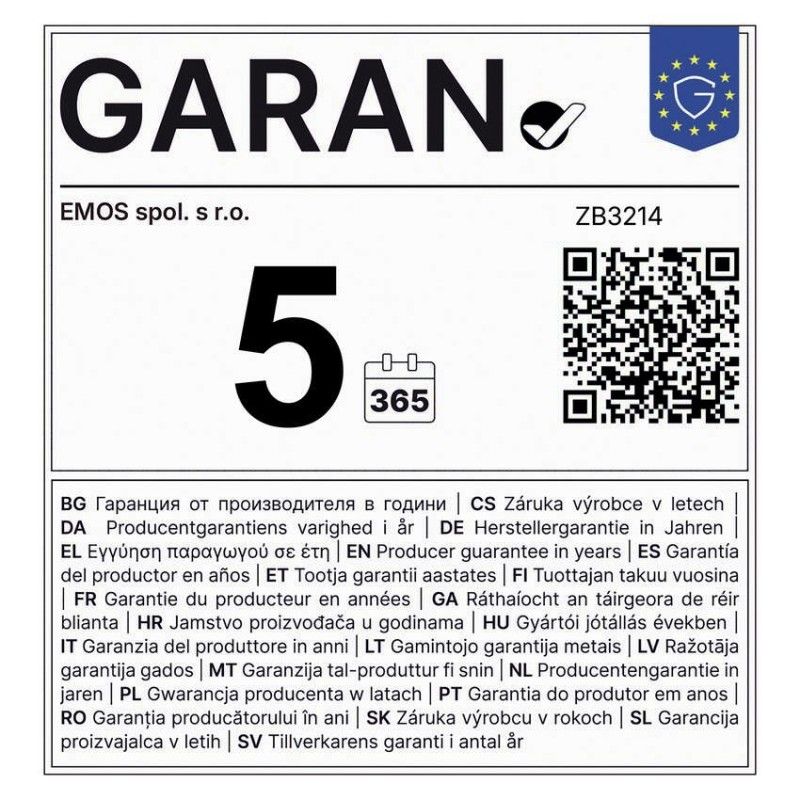 GARAN

EMOS spol. s r.o.

ZB3214

5

365

BG Гаранция от производителя в години | CS Záruka výrobce v letech | DA Producentgarantiens varighed i år | DE Herstellergarantie in Jahren | EL Εγγύηση παραγωγού σε έτη | EN Producer guarantee in years | ES Garantía del productor en años | ET Tootja garantii aastates | FI Tuottajan takuu vuosina | FR Garantie du producteur en années | GA Ráthaíocht an táirgeora de réir blianta | HR Jamstvo proizvođača u godinama | HU Gyártói jótállás években | IT Garanzia del produttore in anni | LT Gamintojo garantija metais | LV Ražotāja garantija gados | MT Garanzija tal-produttur fi snin | NL Producentengarantie in jaren | PL Gwarancja producenta w latach | PT Garantia do produtor em anos | RO Garanția producătorului în ani | SK Záruka výrobcu v rokoch | SL Garancija proizvajalca v letih | SV Tillverkarens garanti i antal år